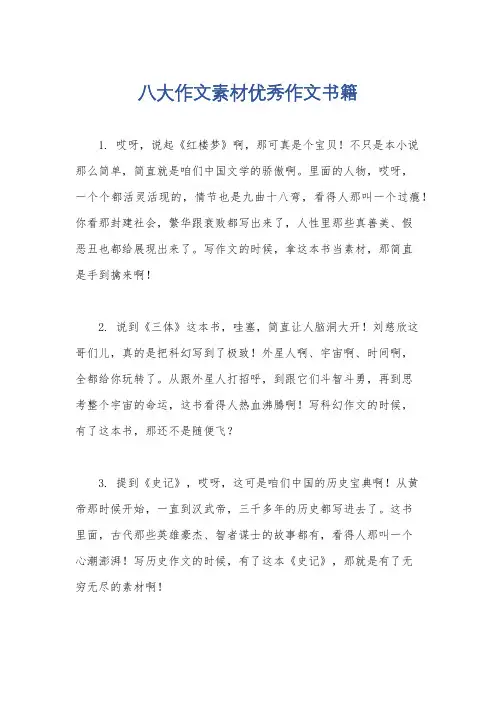 八大作文素材优秀作文书籍

1. 哎呀，说起《红楼梦》啊，那可真是个宝贝！不只是本小说那么简单，简直就是咱们中国文学的骄傲啊。里面的人物，哎呀，一个个都活灵活现的，情节也是九曲十八弯，看得人那叫一个过瘾！你看那封建社会，繁华跟衰败都写出来了，人性里那些真善美、假恶丑也都给展现出来了。写作文的时候，拿这本书当素材，那简直是手到擒来啊！

2. 说到《三体》这本书，哇塞，简直让人脑洞大开！刘慈欣这哥们儿，真的是把科幻写到了极致！外星人啊、宇宙啊、时间啊，全都给你玩转了。从跟外星人打招呼，到跟它们斗智斗勇，再到思考整个宇宙的命运，这书看得人热血沸腾啊！写科幻作文的时候，有了这本书，那还不是随便飞？

3. 提到《史记》，哎呀，这可是咱们中国的历史宝典啊！从黄帝那时候开始，一直到汉武帝，三千多年的历史都写进去了。这书里面，古代那些英雄豪杰、智者谋士的故事都有，看得人那叫一个心潮澎湃！写历史作文的时候，有了这本《史记》，那就是有了无穷无尽的素材啊！